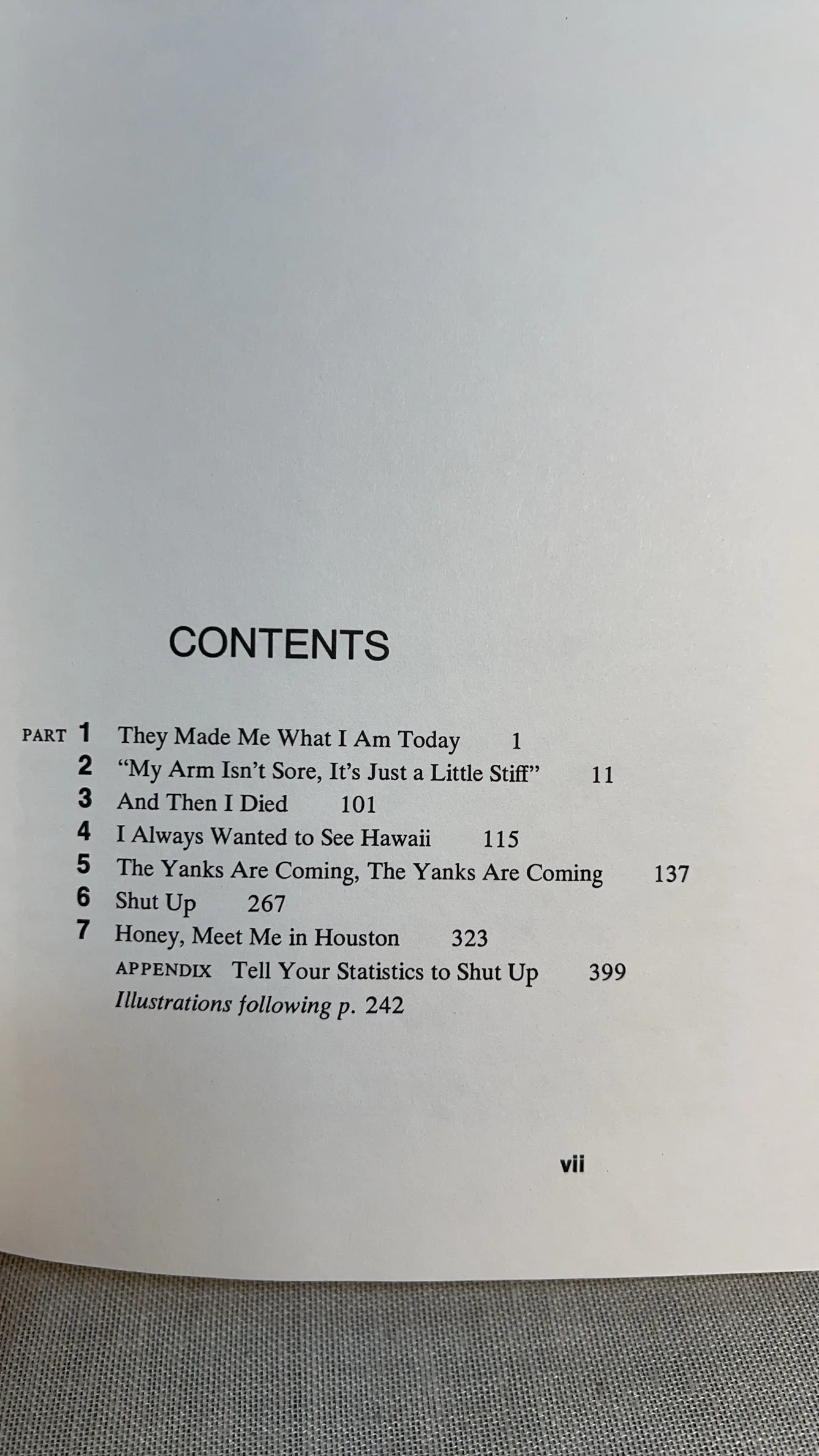 CONTENTS

PART 1 They Made Me What I Am Today 1
2 "My Arm Isn't Sore, It's Just a Little Stiff" 11
3 And Then I Died 101
4 I Always Wanted to See Hawaii 115
5 The Yanks Are Coming, The Yanks Are Coming 137
6 Shut Up 267
7 Honey, Meet Me in Houston 323
APPENDIX Tell Your Statistics to Shut Up 399
Illustrations following p. 242

vii